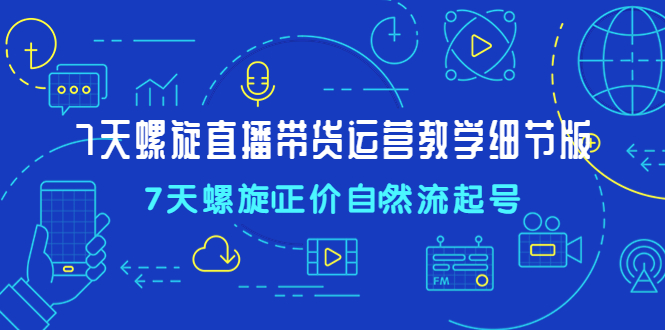 7天螺旋直播带货运营教学细节版

7天螺旋正价自然流起号

FM